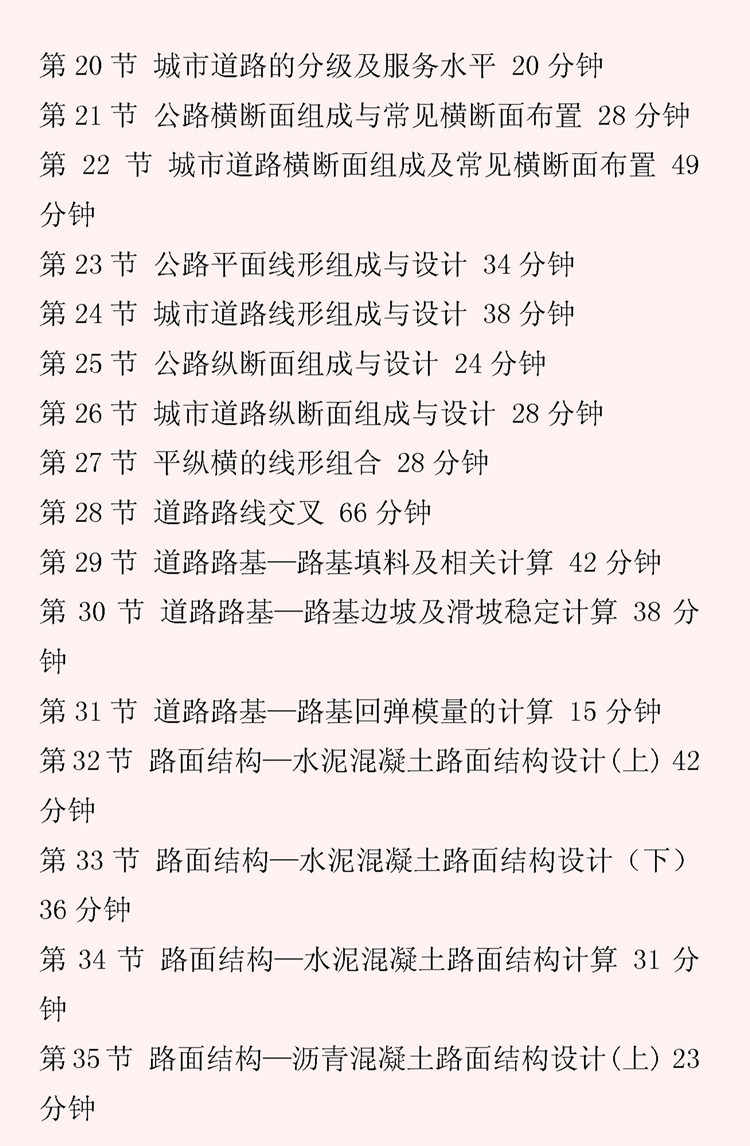 第 20 节 城市道路的分级及服务水平 20 分钟
第 21 节 公路横断面组成与常见横断面布置 28 分钟
第 22 节 城市道路横断面组成及常见横断面布置 49 分钟
第 23 节 公路平面线形组成与设计 34 分钟
第 24 节 城市道路线形组成与设计 38 分钟
第 25 节 公路纵断面组成与设计 24 分钟
第 26 节 城市道路纵断面组成与设计 28 分钟
第 27 节 平纵横的线形组合 28 分钟
第 28 节 道路路线交叉 66 分钟
第 29 节 道路路基—路基填料及相关计算 42 分钟
第 30 节 道路路基—路基边坡及滑坡稳定计算 38 分钟
第 31 节 道路路基—路基回弹模量的计算 15 分钟
第 32 节 路面结构—水泥混凝土路面结构设计(上) 42 分钟
第 33 节 路面结构—水泥混凝土路面结构设计（下） 36 分钟
第 34 节 路面结构—水泥混凝土路面结构计算 31 分钟
第 35 节 路面结构—沥青混凝土路面结构设计(上) 23 分钟